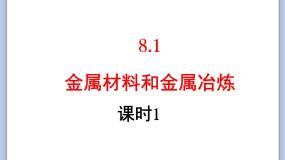 8.1

金属材料和金属冶炼

课时1